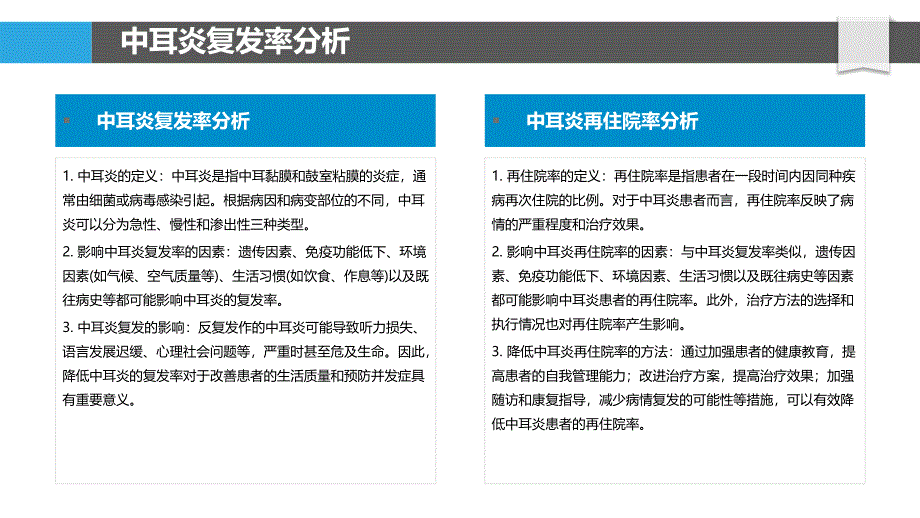 中耳炎复发率分析

中耳炎复发率分析

1. 中耳炎的定义：中耳炎是指中耳黏膜和鼓室粘膜的炎症，通常由细菌或病毒感染引起。根据病因和病变部位的不同，中耳炎可以分为急性、慢性和渗出性三种类型。

2. 影响中耳炎复发率的因素：遗传因素、免疫功能低下、环境因素(如气候、空气质量等)、生活习惯(如饮食、作息等)以及既往病史等都可能影响中耳炎的复发率。

3. 中耳炎复发的影响：反复发作的中耳炎可能导致听力损失、语言发展迟缓、心理社会问题等，严重时甚至危及生命。因此，降低中耳炎的复发率对于改善患者的生活质量和预防并发症具有重要意义。

中耳炎再住院率分析

1. 再住院率的定义：再住院率是指患者在一段时间内因同种疾病再次住院的比例。对于中耳炎患者而言，再住院率反映了病情的严重程度和治疗效果。

2. 影响中耳炎再住院率的因素：与中耳炎复发率类似，遗传因素、免疫功能低下、环境因素、生活习惯以及既往病史等因素都可能影响中耳炎患者的再住院率。此外，治疗方法的选择和执行情况也对再住院率产生影响。

3. 降低中耳炎再住院率的方法：通过加强患者的健康教育，提高患者的自我管理能力；改进治疗方案，提高治疗效果；加强随访和康复指导，减少病情复发的可能性等措施，可以有效降低中耳炎患者的再住院率。